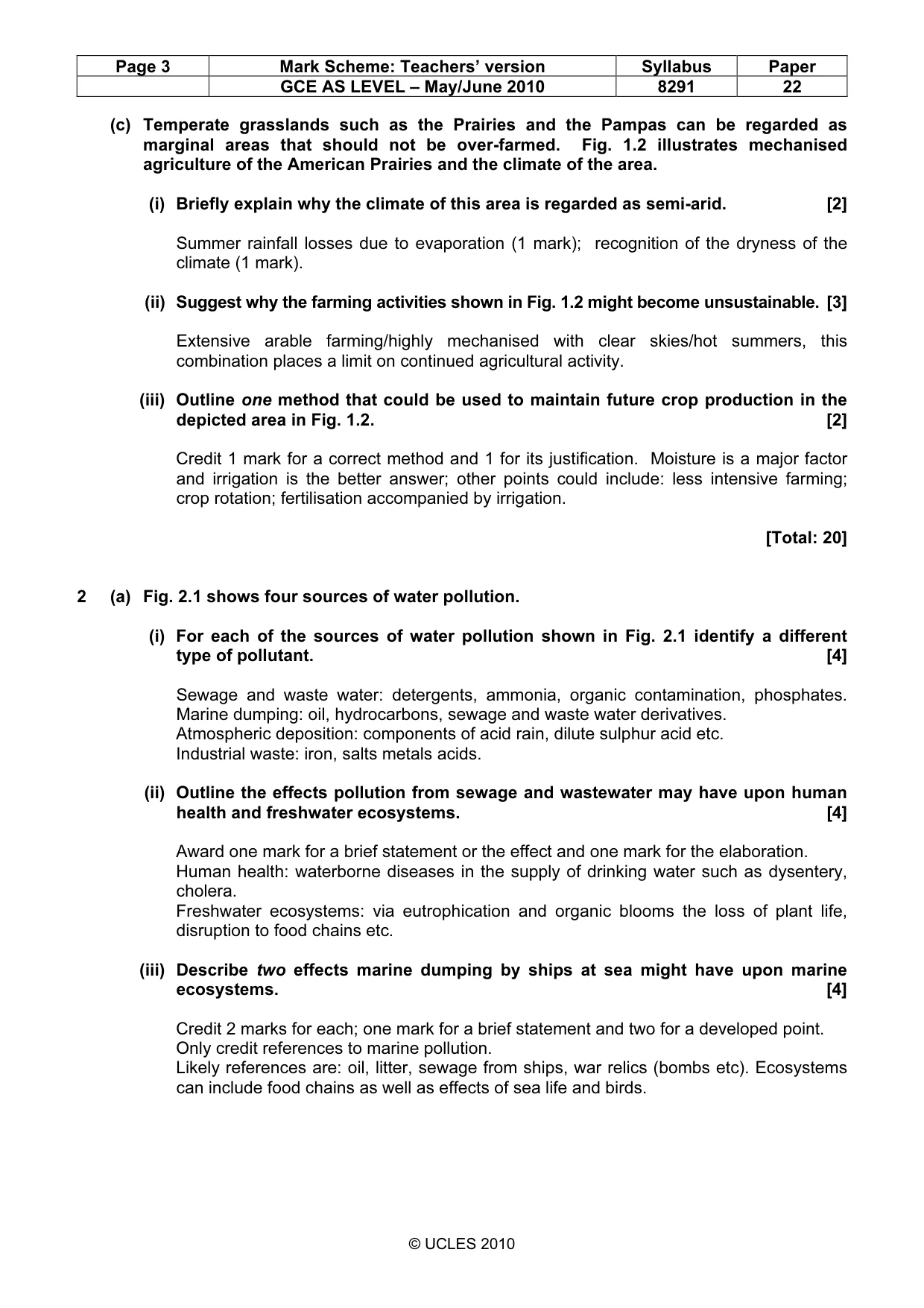 | Page 3 | Mark Scheme: Teachers' version | Syllabus | Paper |
|---|---|---|---|
|  | GCE AS LEVEL – May/June 2010 | 8291 | 22 |

(c) Temperate grasslands such as the Prairies and the Pampas can be regarded as marginal areas that should not be over-farmed. Fig. 1.2 illustrates mechanised agriculture of the American Prairies and the climate of the area.

(i) Briefly explain why the climate of this area is regarded as semi-arid. [2]

Summer rainfall losses due to evaporation (1 mark); recognition of the dryness of the climate (1 mark).

(ii) Suggest why the farming activities shown in Fig. 1.2 might become unsustainable. [3]

Extensive arable farming/highly mechanised with clear skies/hot summers, this combination places a limit on continued agricultural activity.

(iii) Outline one method that could be used to maintain future crop production in the depicted area in Fig. 1.2. [2]

Credit 1 mark for a correct method and 1 for its justification. Moisture is a major factor and irrigation is the better answer; other points could include: less intensive farming; crop rotation; fertilisation accompanied by irrigation.

[Total: 20]

2 (a) Fig. 2.1 shows four sources of water pollution.

(i) For each of the sources of water pollution shown in Fig. 2.1 identify a different type of pollutant. [4]

Sewage and waste water: detergents, ammonia, organic contamination, phosphates.
Marine dumping: oil, hydrocarbons, sewage and waste water derivatives.
Atmospheric deposition: components of acid rain, dilute sulphur acid etc.
Industrial waste: iron, salts metals acids.

(ii) Outline the effects pollution from sewage and wastewater may have upon human health and freshwater ecosystems. [4]

Award one mark for a brief statement or the effect and one mark for the elaboration.
Human health: waterborne diseases in the supply of drinking water such as dysentery, cholera.
Freshwater ecosystems: via eutrophication and organic blooms the loss of plant life, disruption to food chains etc.

(iii) Describe two effects marine dumping by ships at sea might have upon marine ecosystems. [4]

Credit 2 marks for each; one mark for a brief statement and two for a developed point.
Only credit references to marine pollution.
Likely references are: oil, litter, sewage from ships, war relics (bombs etc). Ecosystems can include food chains as well as effects of sea life and birds.

© UCLES 2010